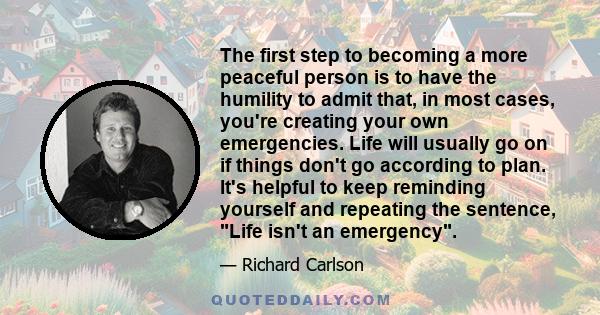 The first step to becoming a more peaceful person is to have the humility to admit that, in most cases, you're creating your own emergencies. Life will usually go on if things don't go according to plan. It's helpful to keep reminding yourself and repeating the sentence, "Life isn't an emergency".

— Richard Carlson

QUOTEDDAILY.COM